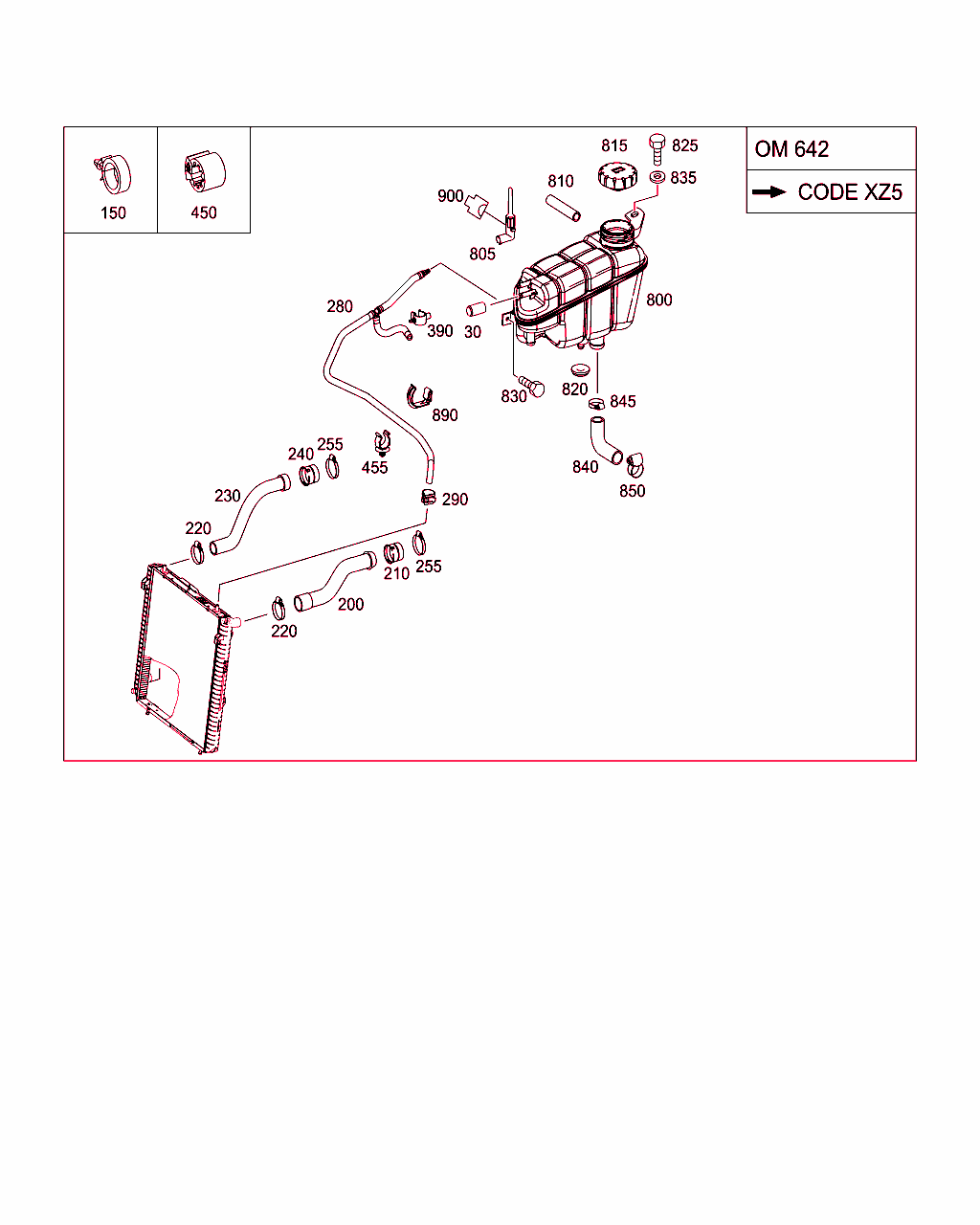 150

450

OM 642

CODE XZ5

815
825
835
810
900
805
800
280
390
30
830
820
845
890
840
850
240
255
455
230
290
220
210
255
200
220